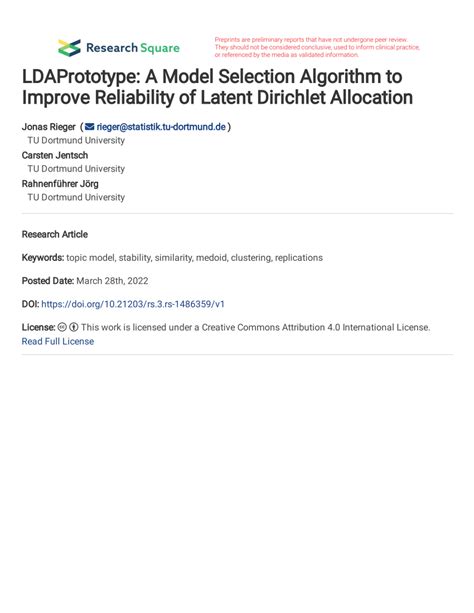 Research Square

Preprints are preliminary reports that have not undergone peer review. They should not be considered conclusive, used to inform clinical practice, or referenced by the media as validated information.

LDAPrototype: A Model Selection Algorithm to Improve Reliability of Latent Dirichlet Allocation

Jonas Rieger ( rieger@statistik.tu-dortmund.de )
TU Dortmund University
Carsten Jentsch
TU Dortmund University
Rahnenführer Jörg
TU Dortmund University

Research Article

Keywords: topic model, stability, similarity, medoid, clustering, replications

Posted Date: March 28th, 2022

DOI: https://doi.org/10.21203/rs.3.rs-1486359/v1

License: This work is licensed under a Creative Commons Attribution 4.0 International License.
Read Full License